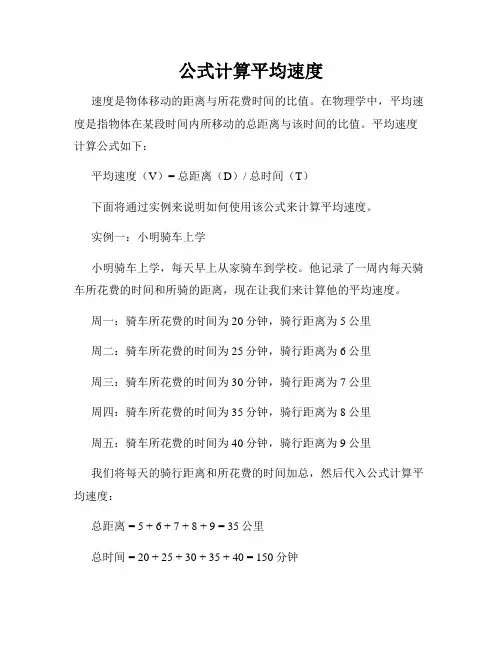 公式计算平均速度

速度是物体移动的距离与所花费时间的比值。在物理学中，平均速度是指物体在某段时间内所移动的总距离与该时间的比值。平均速度计算公式如下：

平均速度（V）= 总距离（D）/ 总时间（T）

下面将通过实例来说明如何使用该公式来计算平均速度。

实例一：小明骑车上学

小明骑车上学，每天早上从家骑车到学校。他记录了一周内每天骑车所花费的时间和所骑的距离，现在让我们来计算他的平均速度。

周一：骑车所花费的时间为 20 分钟，骑行距离为 5 公里

周二：骑车所花费的时间为 25 分钟，骑行距离为 6 公里

周三：骑车所花费的时间为 30 分钟，骑行距离为 7 公里

周四：骑车所花费的时间为 35 分钟，骑行距离为 8 公里

周五：骑车所花费的时间为 40 分钟，骑行距离为 9 公里

我们将每天的骑行距离和所花费的时间加总，然后代入公式计算平均速度：

总距离 = 5 + 6 + 7 + 8 + 9 = 35 公里

总时间 = 20 + 25 + 30 + 35 + 40 = 150 分钟